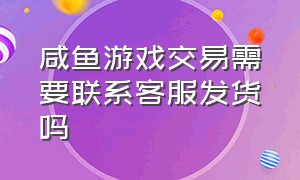 咸鱼游戏交易需要联系客服发货吗